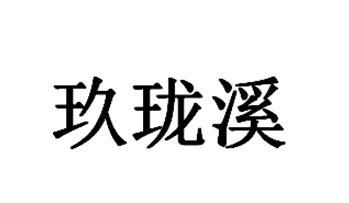 玖珑溪